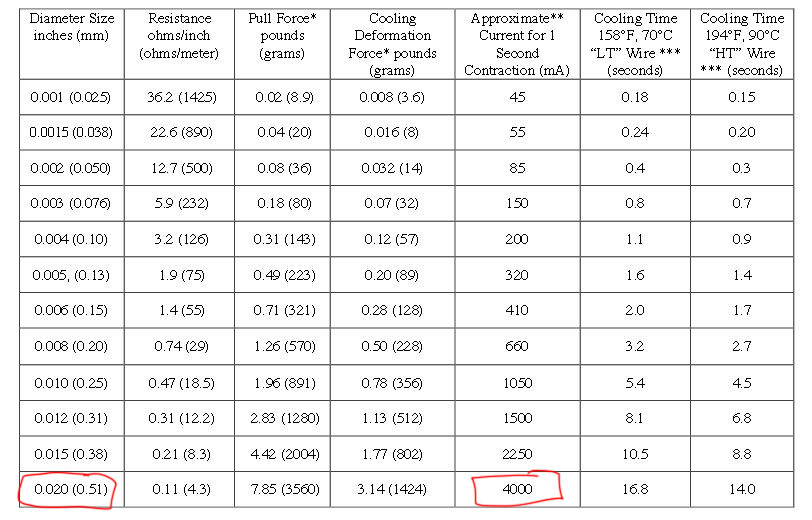 | Diameter Size inches (mm) | Resistance ohms/inch (ohms/meter) | Pull Force* pounds (grams) | Cooling Deformation Force* pounds (grams) | Approximate** Current for 1 Second Contraction (mA) | Cooling Time 158°F, 70°C "LT" Wire *** (seconds) | Cooling Time 194°F, 90°C "HT" Wire *** (seconds) |
|---|---|---|---|---|---|---|
| 0.001 (0.025) | 36.2 (1425) | 0.02 (8.9) | 0.008 (3.6) | 45 | 0.18 | 0.15 |
| 0.0015 (0.038) | 22.6 (890) | 0.04 (20) | 0.016 (8) | 55 | 0.24 | 0.20 |
| 0.002 (0.050) | 12.7 (500) | 0.08 (36) | 0.032 (14) | 85 | 0.4 | 0.3 |
| 0.003 (0.076) | 5.9 (232) | 0.18 (80) | 0.07 (32) | 150 | 0.8 | 0.7 |
| 0.004 (0.10) | 3.2 (126) | 0.31 (143) | 0.12 (57) | 200 | 1.1 | 0.9 |
| 0.005, (0.13) | 1.9 (75) | 0.49 (223) | 0.20 (89) | 320 | 1.6 | 1.4 |
| 0.006 (0.15) | 1.4 (55) | 0.71 (321) | 0.28 (128) | 410 | 2.0 | 1.7 |
| 0.008 (0.20) | 0.74 (29) | 1.26 (570) | 0.50 (228) | 660 | 3.2 | 2.7 |
| 0.010 (0.25) | 0.47 (18.5) | 1.96 (891) | 0.78 (356) | 1050 | 5.4 | 4.5 |
| 0.012 (0.31) | 0.31 (12.2) | 2.83 (1280) | 1.13 (512) | 1500 | 8.1 | 6.8 |
| 0.015 (0.38) | 0.21 (8.3) | 4.42 (2004) | 1.77 (802) | 2250 | 10.5 | 8.8 |
| 0.020 (0.51) | 0.11 (4.3) | 7.85 (3560) | 3.14 (1424) | 4000 | 16.8 | 14.0 |